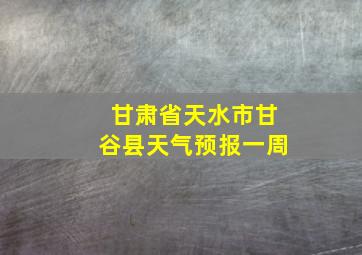 甘肃省天水市甘谷县天气预报一周